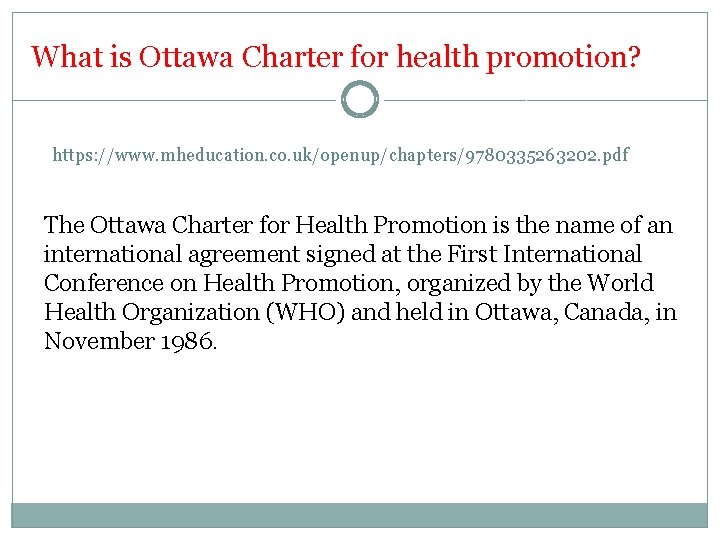 What is Ottawa Charter for health promotion?

https://www.mheducation.co.uk/openup/chapters/9780335263202.pdf

The Ottawa Charter for Health Promotion is the name of an international agreement signed at the First International Conference on Health Promotion, organized by the World Health Organization (WHO) and held in Ottawa, Canada, in November 1986.